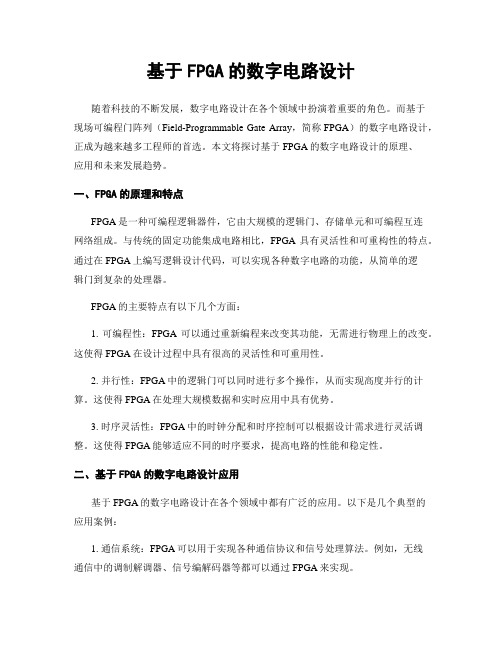 基于 FPGA 的数字电路设计

随着科技的不断发展，数字电路设计在各个领域中扮演着重要的角色。而基于现场可编程门阵列（Field-Programmable Gate Array，简称 FPGA）的数字电路设计，正成为越来越多工程师的首选。本文将探讨基于 FPGA 的数字电路设计的原理、应用和未来发展趋势。

一、FPGA 的原理和特点

FPGA 是一种可编程逻辑器件，它由大规模的逻辑门、存储单元和可编程互连网络组成。与传统的固定功能集成电路相比，FPGA 具有灵活性和可重构性的特点。通过在 FPGA 上编写逻辑设计代码，可以实现各种数字电路的功能，从简单的逻辑门到复杂的处理器。

FPGA 的主要特点有以下几个方面：

1. 可编程性：FPGA 可以通过重新编程来改变其功能，无需进行物理上的改变。这使得 FPGA 在设计过程中具有很高的灵活性和可重用性。

2. 并行性：FPGA 中的逻辑门可以同时进行多个操作，从而实现高度并行的计算。这使得 FPGA 在处理大规模数据和实时应用中具有优势。

3. 时序灵活性：FPGA 中的时钟分配和时序控制可以根据设计需求进行灵活调整。这使得 FPGA 能够适应不同的时序要求，提高电路的性能和稳定性。

二、基于 FPGA 的数字电路设计应用

基于 FPGA 的数字电路设计在各个领域中都有广泛的应用。以下是几个典型的应用案例：

1. 通信系统：FPGA 可以用于实现各种通信协议和信号处理算法。例如，无线通信中的调制解调器、信号编解码器等都可以通过 FPGA 来实现。